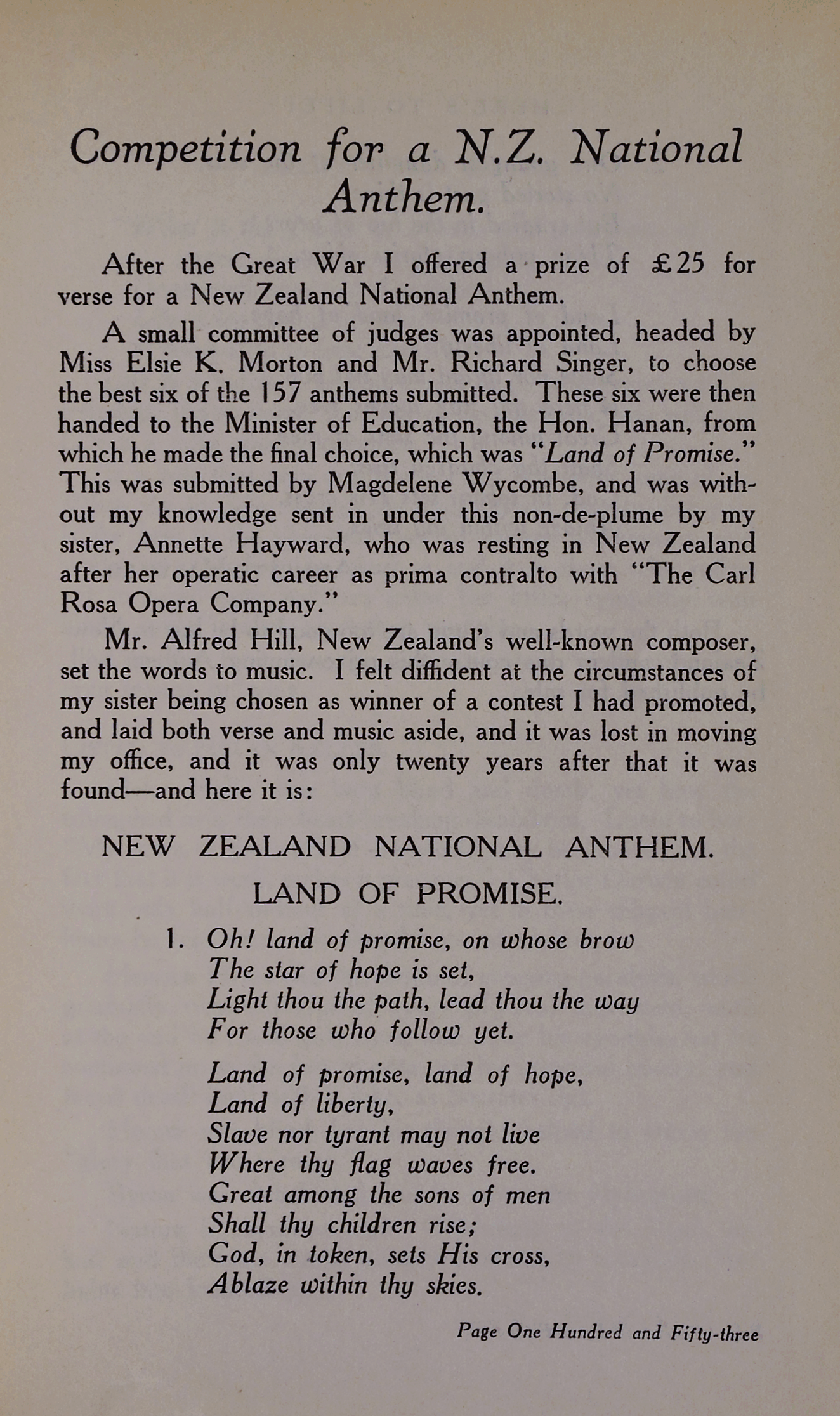 Competition for a N.Z. National Anthem.

After the Great War I offered a prize of £25 for verse for a New Zealand National Anthem.

A small committee of judges was appointed, headed by Miss Elsie K. Morton and Mr. Richard Singer, to choose the best six of the 157 anthems submitted. These six were then handed to the Minister of Education, the Hon. Hanan, from which he made the final choice, which was "Land of Promise." This was submitted by Magdelene Wycombe, and was without my knowledge sent in under this non-de-plume by my sister, Annette Hayward, who was resting in New Zealand after her operatic career as prima contralto with "The Carl Rosa Opera Company."

Mr. Alfred Hill, New Zealand's well-known composer, set the words to music. I felt diffident at the circumstances of my sister being chosen as winner of a contest I had promoted, and laid both verse and music aside, and it was lost in moving my office, and it was only twenty years after that it was found—and here it is:

NEW ZEALAND NATIONAL ANTHEM.

LAND OF PROMISE.

1. Oh! land of promise, on whose brow
The star of hope is set,
Light thou the path, lead thou the way
For those who follow yet.

Land of promise, land of hope,
Land of liberty,
Slave nor tyrant may not live
Where thy flag waves free.
Great among the sons of men
Shall thy children rise;
God, in token, sets His cross,
Ablaze within thy skies.

Page One Hundred and Fifty-three